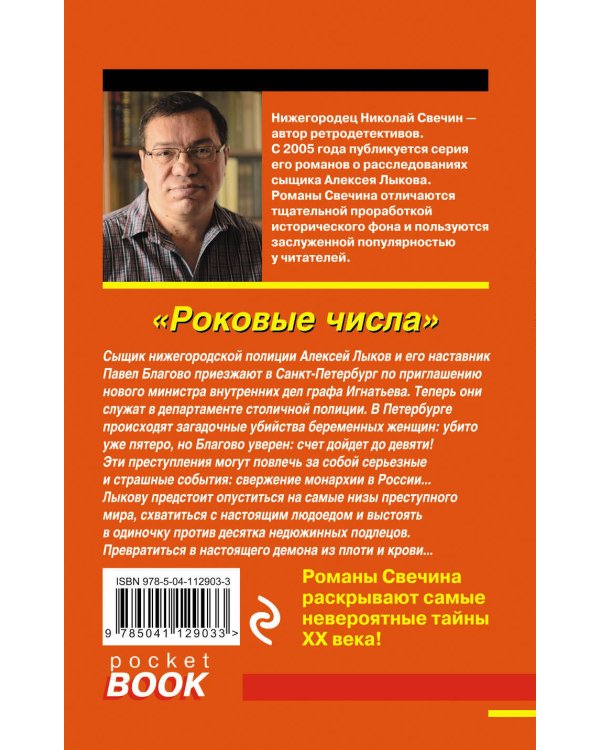 Нижегородец Николай Свечин — автор ретродетективов. С 2005 года публикуется серия его романов о расследованиях сыщика Алексея Лыкова. Романы Свечина отличаются тщательной проработкой исторического фона и пользуются заслуженной популярностью у читателей.

«Роковые числа»

Сыщик нижегородской полиции Алексей Лыков и его наставник Павел Благово приезжают в Санкт-Петербург по приглашению нового министра внутренних дел графа Игнатьева. Теперь они служат в департаменте столичной полиции. В Петербурге происходят загадочные убийства беременных женщин: убито уже пятеро, но Благово уверен: счет дойдет до девяти! Эти преступления могут повлечь за собой серьезные и страшные события: свержение монархии в России... Лыкову предстоит опуститься на самые низы преступного мира, схватиться с настоящим людоедом и выстоять в одиночку против десятка недюжинных подлецов. Превратиться в настоящего демона из плоти и крови...

ISBN 978-5-04-112903-3

9 785041 129033 >

Романы Свечина раскрывают самые невероятные тайны XX века!

pocket BOOK